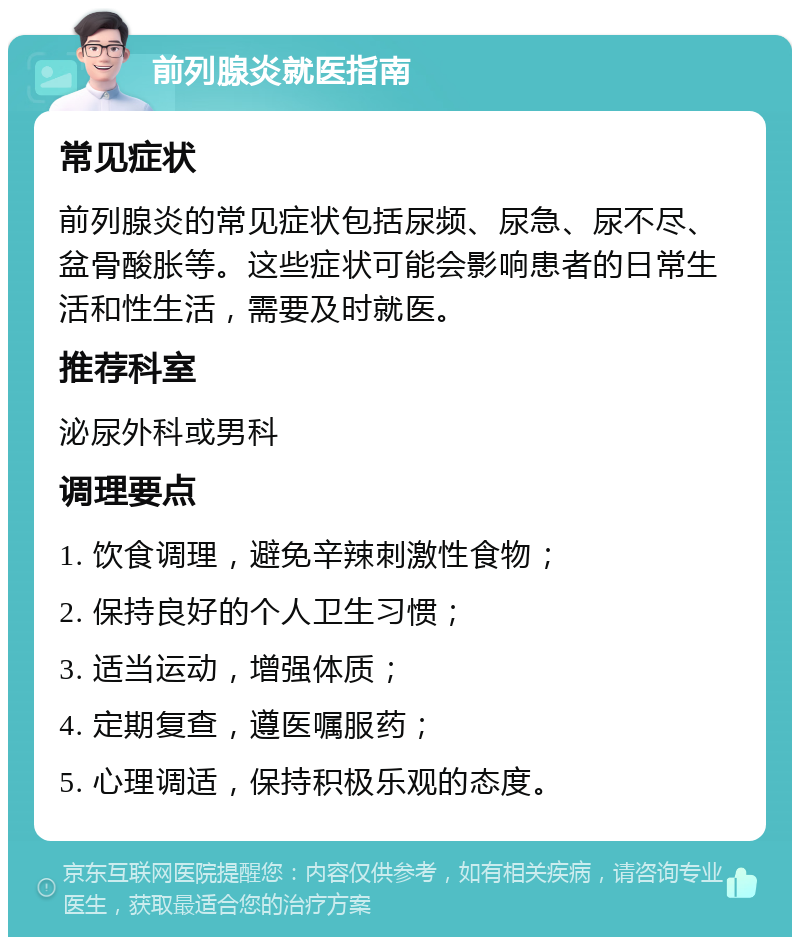 前列腺炎就医指南

常见症状

前列腺炎的常见症状包括尿频、尿急、尿不尽、盆骨酸胀等。这些症状可能会影响患者的日常生活和性生活，需要及时就医。

推荐科室

泌尿外科或男科

调理要点

1. 饮食调理，避免辛辣刺激性食物；

2. 保持良好的个人卫生习惯；

3. 适当运动，增强体质；

4. 定期复查，遵医嘱服药；

5. 心理调适，保持积极乐观的态度。

京东互联网医院提醒您：内容仅供参考，如有相关疾病，请咨询专业医生，获取最适合您的治疗方案